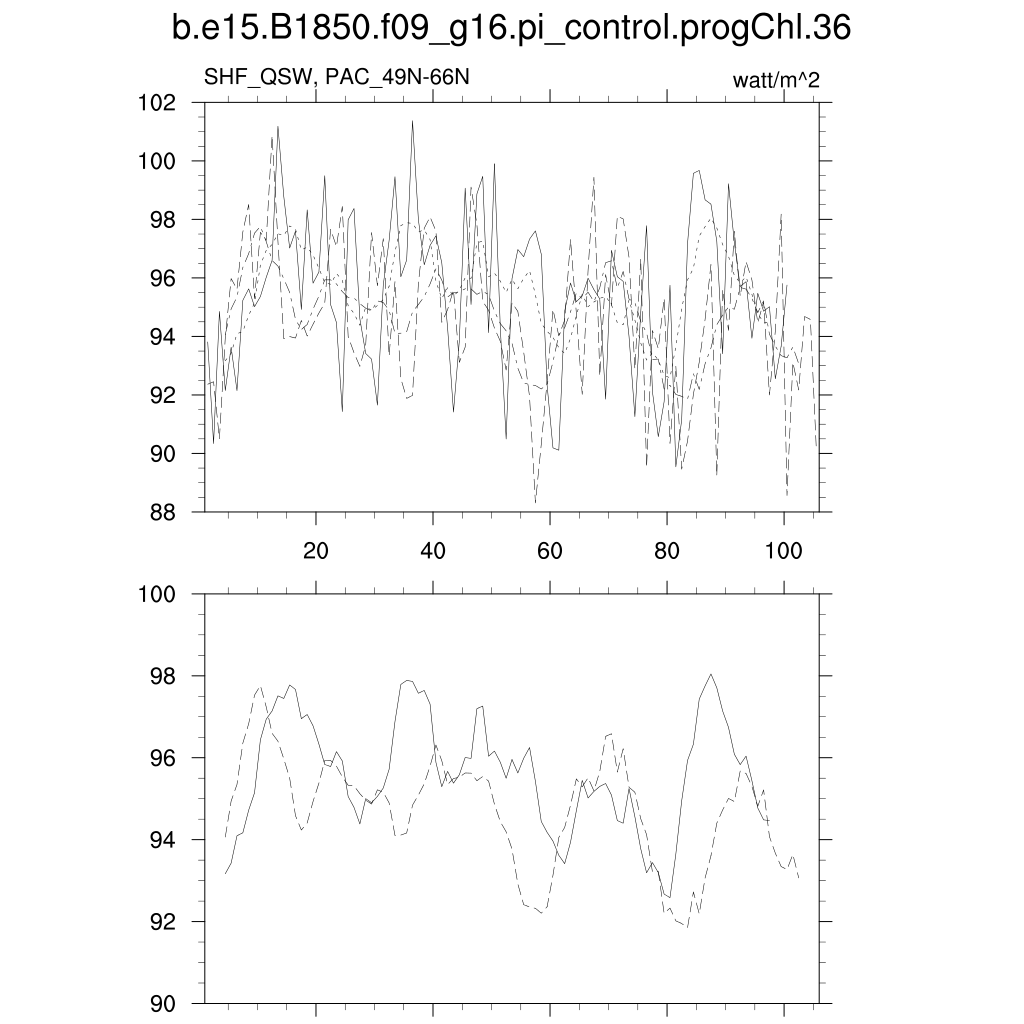 b.e15.B1850.f09_g16.pi_control.progChl.36

SHF_QSW, PAC_49N-66N

watt/m^2

102
100
98
96
94
92
90
88

20
40
60
80
100

100
98
96
94
92
90